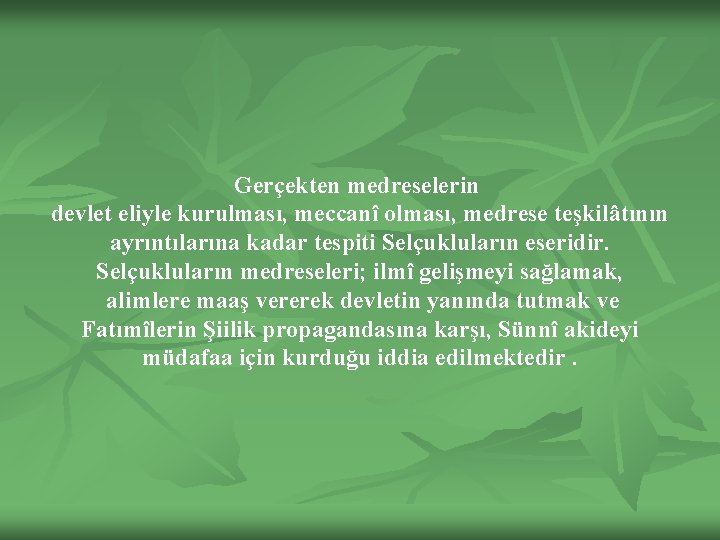 Gerçekten medreselerin devlet eliyle kurulması, meccanî olması, medrese teşkilâtının ayrıntılarına kadar tespiti Selçukluların eseridir. Selçukluların medreseleri; ilmî gelişmeyi sağlamak, alimlere maaş vererek devletin yanında tutmak ve Fatımîlerin Şiilik propagandasına karşı, Sünnî akideyi müdafaa için kurduğu iddia edilmektedir .